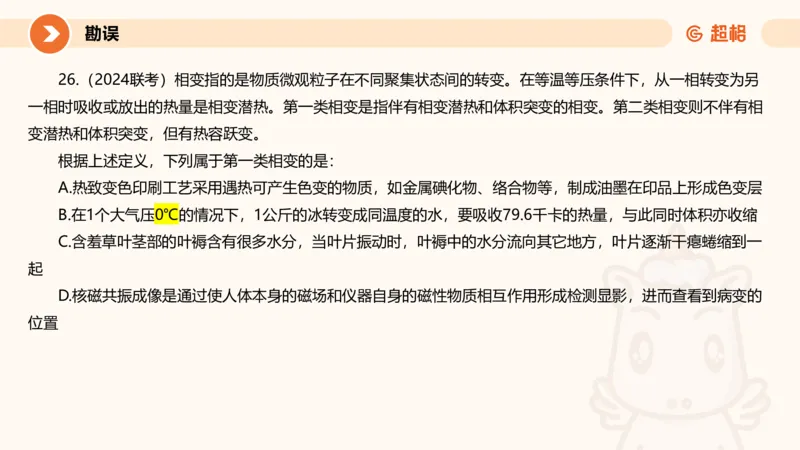 勘误

超格

26.（2024联考）相变指的是物质微观粒子在不同聚集状态间的转变。在等温等压条件下，从一相转变为另一相时吸收或放出的热量是相变潜热。第一类相变是指伴有相变潜热和体积突变的相变。第二类相变则不伴有相变潜热和体积突变，但有热容跃变。

根据上述定义，下列属于第一类相变的是：

A.热致变色印刷工艺采用遇热可产生色变的物质，如金属碘化物、络合物等，制成油墨在印品上形成色变层

B.在1个大气压0℃的情况下，1公斤的冰转变成同温度的水，要吸收79.6千卡的热量，与此同时体积亦收缩

C.含羞草叶茎部的叶褥含有很多水分，当叶片振动时，叶褥中的水分流向其它地方，叶片逐渐干瘪蜷缩到一起

D.核磁共振成像是通过使人体本身的磁场和仪器自身的磁性物质相互作用形成检测显影，进而查看到病变的位置